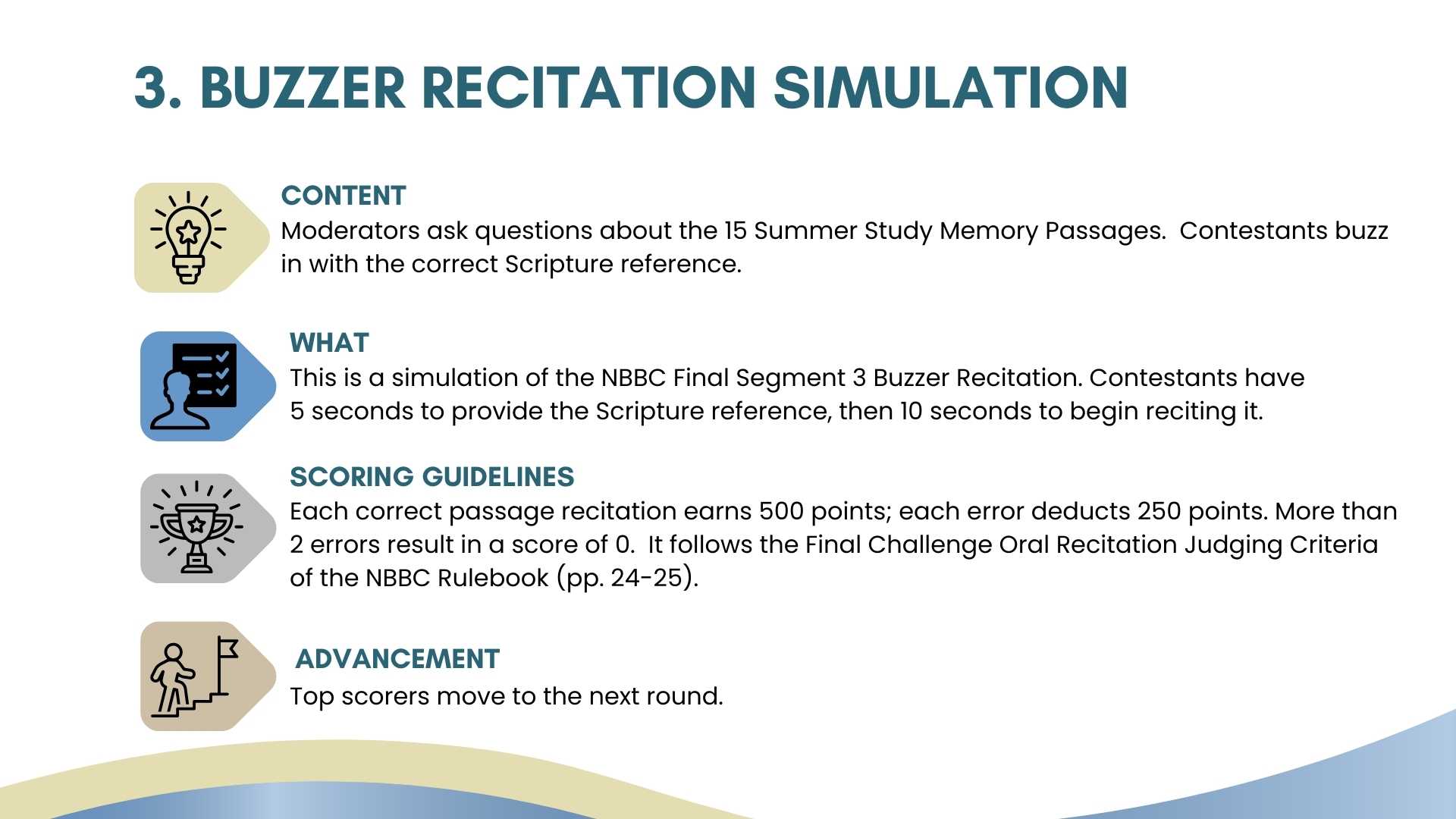 3. BUZZER RECITATION SIMULATION

CONTENT
Moderators ask questions about the 15 Summer Study Memory Passages.  Contestants buzz in with the correct Scripture reference.

WHAT
This is a simulation of the NBBC Final Segment 3 Buzzer Recitation. Contestants have 5 seconds to provide the Scripture reference, then 10 seconds to begin reciting it.

SCORING GUIDELINES
Each correct passage recitation earns 500 points; each error deducts 250 points. More than 2 errors result in a score of 0.  It follows the Final Challenge Oral Recitation Judging Criteria of the NBBC Rulebook (pp. 24-25).

ADVANCEMENT
Top scorers move to the next round.